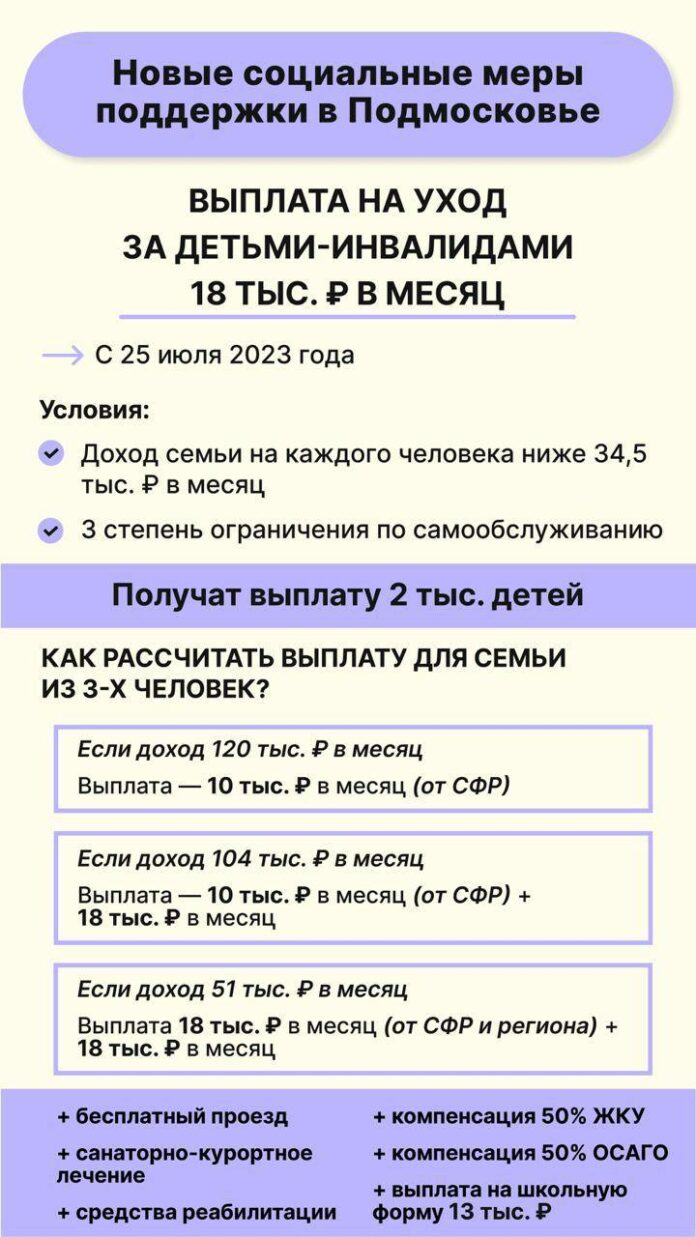 Новые социальные меры поддержки в Подмосковье

ВЫПЛАТА НА УХОД ЗА ДЕТЬМИ-ИНВАЛИДАМИ 18 ТЫС. ₽ В МЕСЯЦ

С 25 июля 2023 года

Условия:

Доход семьи на каждого человека ниже 34,5 тыс. ₽ в месяц

3 степень ограничения по самообслуживанию

Получат выплату 2 тыс. детей

КАК РАССЧИТАТЬ ВЫПЛАТУ ДЛЯ СЕМЬИ ИЗ 3-Х ЧЕЛОВЕК?

Если доход 120 тыс. ₽ в месяц
Выплата — 10 тыс. ₽ в месяц (от СФР)

Если доход 104 тыс. ₽ в месяц
Выплата — 10 тыс. ₽ в месяц (от СФР) + 18 тыс. ₽ в месяц

Если доход 51 тыс. ₽ в месяц
Выплата 18 тыс. ₽ в месяц (от СФР и региона) + 18 тыс. ₽ в месяц

+ бесплатный проезд
+ санаторно-курортное лечение
+ средства реабилитации

+ компенсация 50% ЖКУ
+ компенсация 50% ОСАГО
+ выплата на школьную форму 13 тыс. ₽